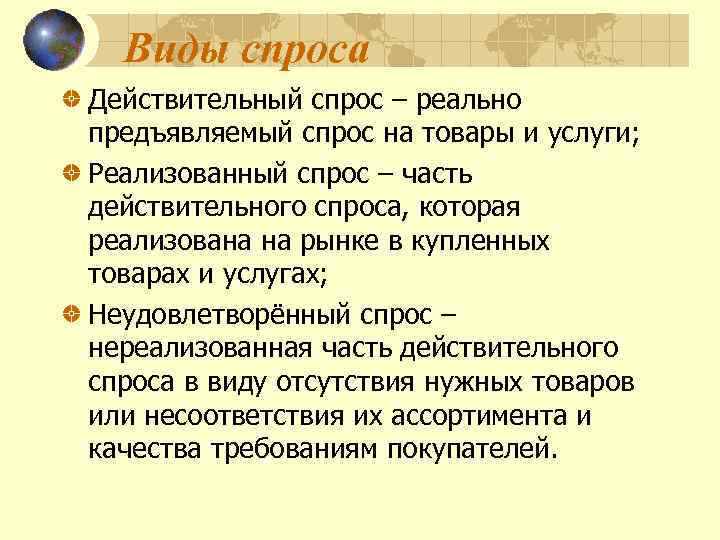 Виды спроса

• Действительный спрос – реально предъявляемый спрос на товары и услуги;

• Реализованный спрос – часть действительного спроса, которая реализована на рынке в купленных товарах и услугах;

• Неудовлетворённый спрос – нереализованная часть действительного спроса в виду отсутствия нужных товаров или несоответствия их ассортимента и качества требованиям покупателей.